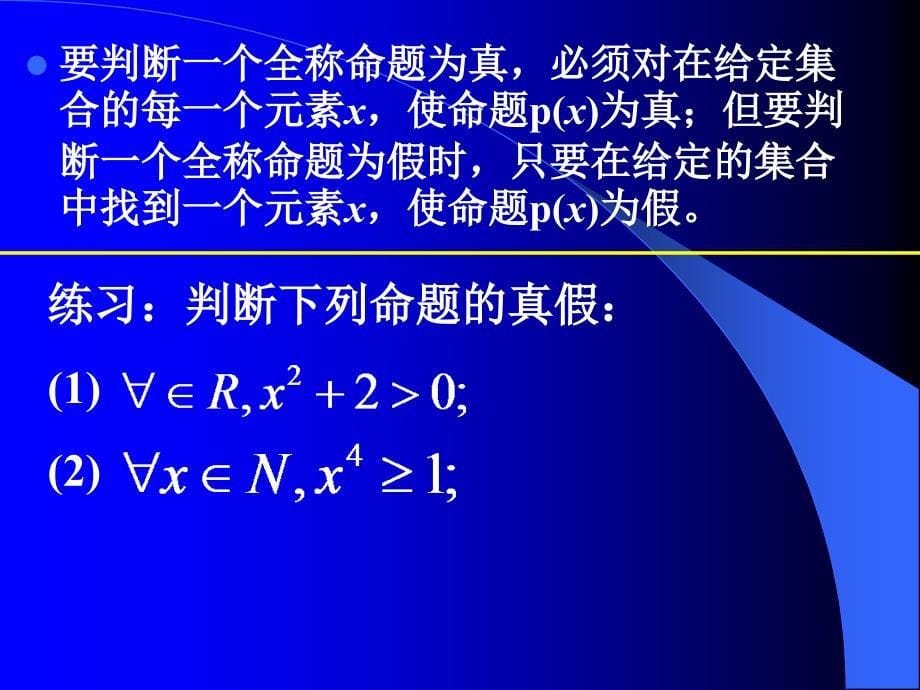 要判断一个全称命题为真，必须对在给定集合的每一个元素$x$，使命题p($x$)为真；但要判断一个全称命题为假时，只要在给定的集合中找到一个元素$x$，使命题p($x$)为假。

练习：判断下列命题的真假：

(1) $\forall \in R, x^2+2>0;$

(2) $\forall x \in N, x^4 \geq 1;$